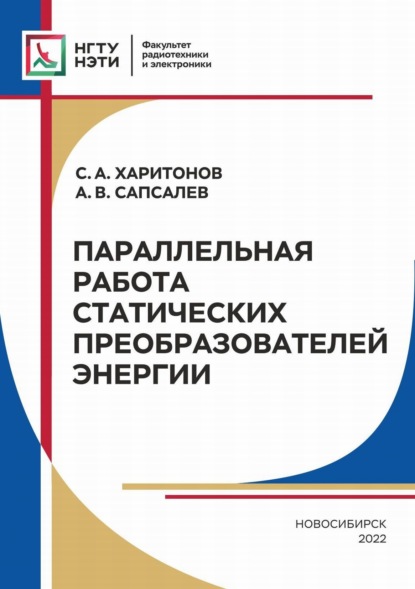 НГТУ
НЭТИ

Факультет
радиотехники
и электроники

С. А. ХАРИТОНОВ
А. В. САПСАЛЕВ

ПАРАЛЛЕЛЬНАЯ РАБОТА СТАТИЧЕСКИХ ПРЕОБРАЗОВАТЕЛЕЙ ЭНЕРГИИ

НОВОСИБИРСК
2022